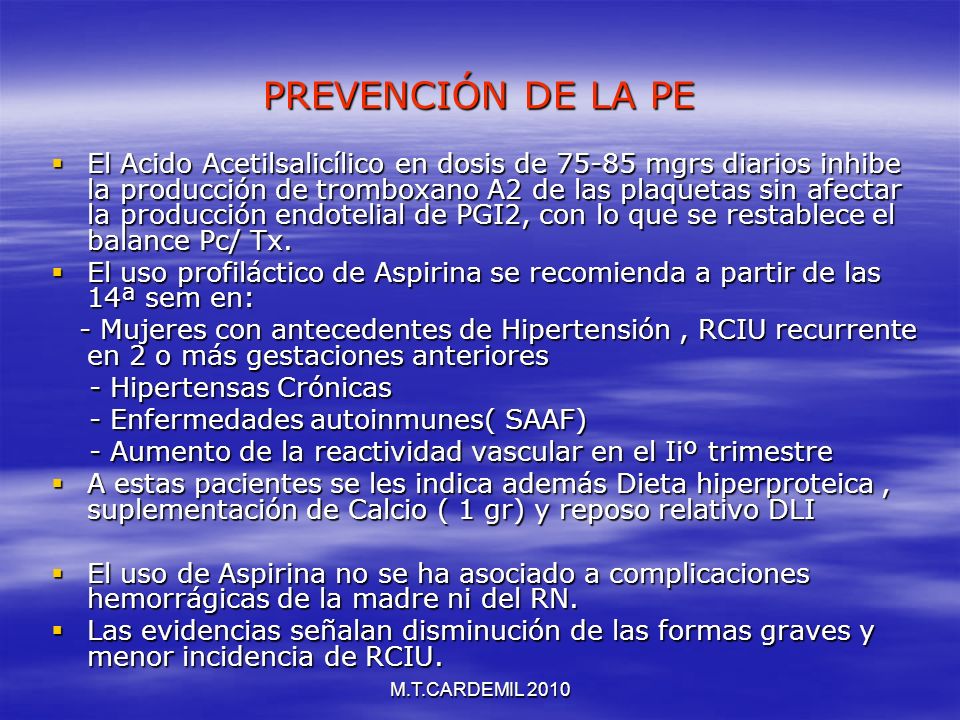 PREVENCIÓN DE LA PE

▪ El Acido Acetilsalicílico en dosis de 75-85 mgrs diarios inhibe la producción de tromboxano A2 de las plaquetas sin afectar la producción endotelial de PGI2, con lo que se restablece el balance Pc/ Tx.
▪ El uso profiláctico de Aspirina se recomienda a partir de las 14ª sem en:
- Mujeres con antecedentes de Hipertensión , RCIU recurrente en 2 o más gestaciones anteriores
- Hipertensas Crónicas
- Enfermedades autoinmunes( SAAF)
- Aumento de la reactividad vascular en el Iiº trimestre
▪ A estas pacientes se les indica además Dieta hiperproteica , suplementación de Calcio ( 1 gr) y reposo relativo DLI

▪ El uso de Aspirina no se ha asociado a complicaciones hemorrágicas de la madre ni del RN.
▪ Las evidencias señalan disminución de las formas graves y menor incidencia de RCIU.

M.T.CARDEMIL 2010